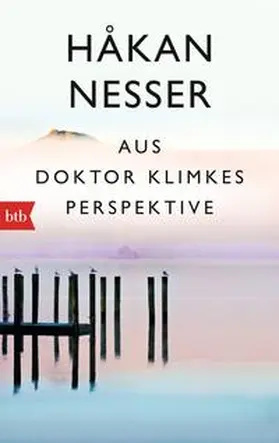 HÅKAN NESSER

AUS DOKTOR KLIMKES PERSPEKTIVE

btb